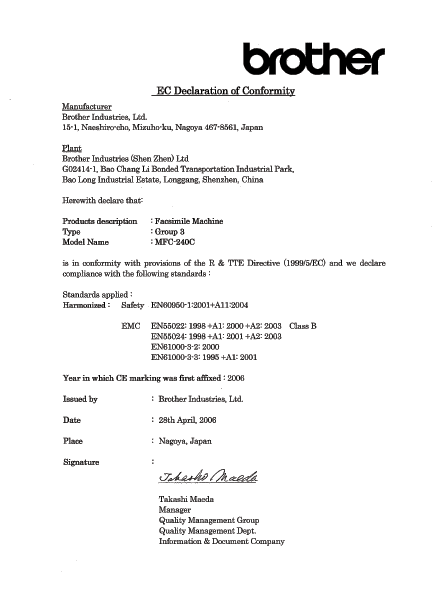 brother

EC Declaration of Conformity

Manufacturer
Brother Industries, Ltd.
15-1, Naeshiro-cho, Mizuho-ku, Nagoya 467-8561, Japan

Plant
Brother Industries (Shen Zhen) Ltd
G02414-1, Bao Chang Li Bonded Transportation Industrial Park,
Bao Long Industrial Estate, Longgang, Shenzhen, China

Herewith declare that:

Products description : Facsimile Machine
Type : Group 3
Model Name : MFC-240C

is in conformity with provisions of the R & TTE Directive (1999/5/EC) and we declare compliance with the following standards :

Standards applied :
Harmonized : Safety EN60950-1:2001+A11:2004

EMC EN55022: 1998 +A1: 2000 +A2: 2003 Class B
EN55024: 1998 +A1: 2001 +A2: 2003
EN61000-3-2: 2000
EN61000-3-3: 1995 +A1: 2001

Year in which CE marking was first affixed : 2006

Issued by : Brother Industries, Ltd.

Date : 28th April, 2006

Place : Nagoya, Japan

Signature :

Takashi Maeda

Takashi Maeda
Manager
Quality Management Group
Quality Management Dept.
Information & Document Company